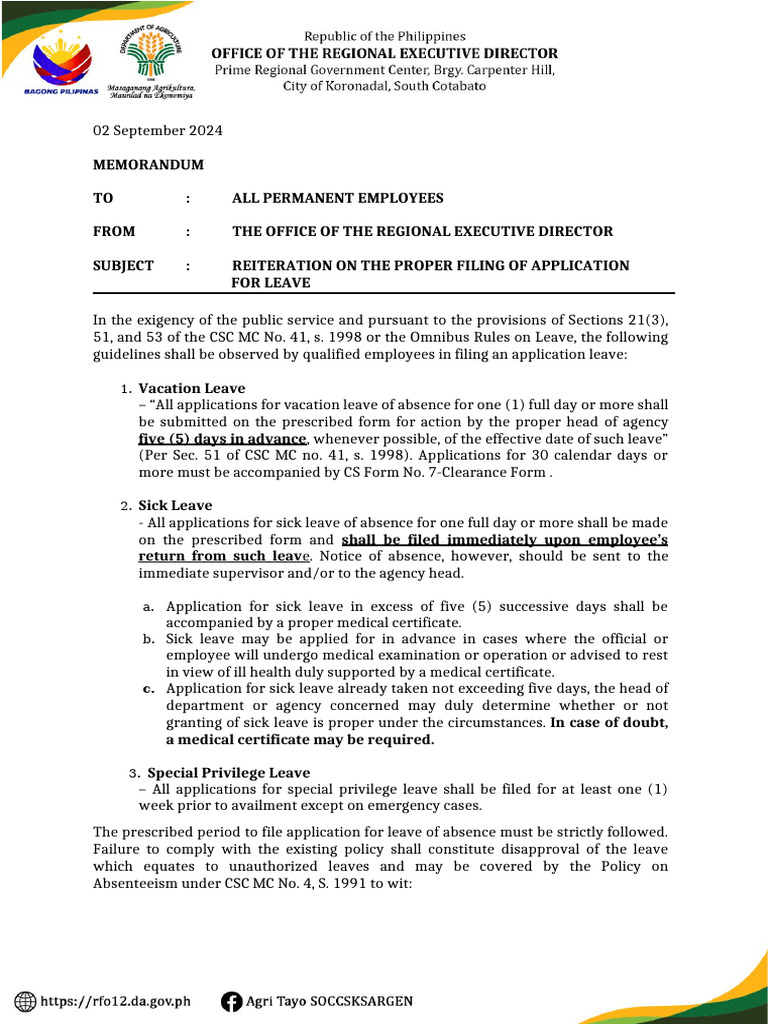 BAGONG PILIPINAS

DEPARTMENT OF AGRICULTURE

Masaganang Agrikultura, Maunlad na Ekonomiya

Republic of the Philippines
OFFICE OF THE REGIONAL EXECUTIVE DIRECTOR
Prime Regional Government Center, Brgy. Carpenter Hill, City of Koronadal, South Cotabato

02 September 2024

MEMORANDUM

TO : ALL PERMANENT EMPLOYEES

FROM : THE OFFICE OF THE REGIONAL EXECUTIVE DIRECTOR

SUBJECT : REITERATION ON THE PROPER FILING OF APPLICATION FOR LEAVE

In the exigency of the public service and pursuant to the provisions of Sections 21(3), 51, and 53 of the CSC MC No. 41, s. 1998 or the Omnibus Rules on Leave, the following guidelines shall be observed by qualified employees in filing an application leave:

1. Vacation Leave
– "All applications for vacation leave of absence for one (1) full day or more shall be submitted on the prescribed form for action by the proper head of agency five (5) days in advance, whenever possible, of the effective date of such leave" (Per Sec. 51 of CSC MC no. 41, s. 1998). Applications for 30 calendar days or more must be accompanied by CS Form No. 7-Clearance Form .

2. Sick Leave
- All applications for sick leave of absence for one full day or more shall be made on the prescribed form and shall be filed immediately upon employee's return from such leave. Notice of absence, however, should be sent to the immediate supervisor and/or to the agency head.

a. Application for sick leave in excess of five (5) successive days shall be accompanied by a proper medical certificate.
b. Sick leave may be applied for in advance in cases where the official or employee will undergo medical examination or operation or advised to rest in view of ill health duly supported by a medical certificate.
c. Application for sick leave already taken not exceeding five days, the head of department or agency concerned may duly determine whether or not granting of sick leave is proper under the circumstances. In case of doubt, a medical certificate may be required.

3. Special Privilege Leave
– All applications for special privilege leave shall be filed for at least one (1) week prior to availment except on emergency cases.

The prescribed period to file application for leave of absence must be strictly followed. Failure to comply with the existing policy shall constitute disapproval of the leave which equates to unauthorized leaves and may be covered by the Policy on Absenteeism under CSC MC No. 4, S. 1991 to wit:

https://rfo12.da.gov.ph Agri Tayo SOCCSKSARGEN